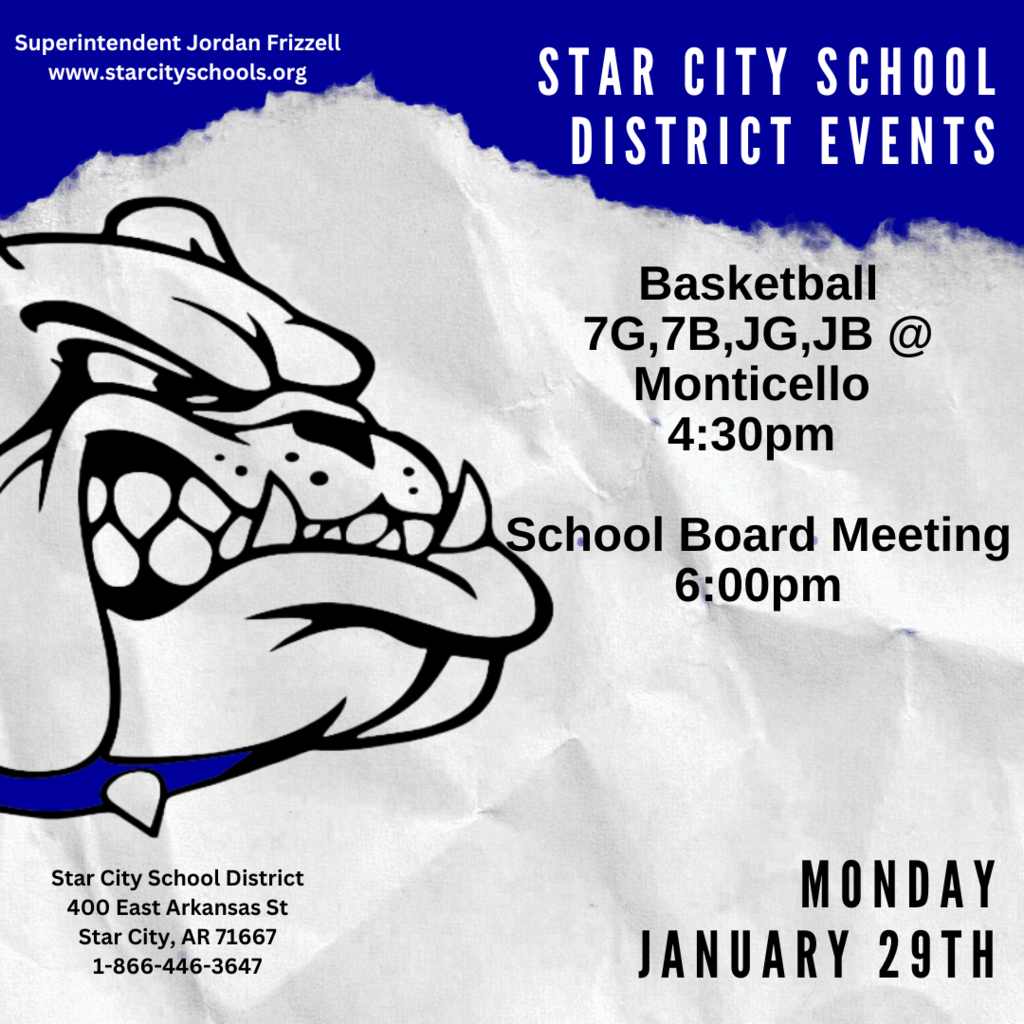 Superintendent Jordan Frizzell
www.starcityschools.org

STAR CITY SCHOOL
DISTRICT EVENTS

Basketball
7G,7B,JG,JB @
Monticello
4:30pm

School Board Meeting
6:00pm

Star City School District
400 East Arkansas St
Star City, AR 71667
1-866-446-3647

MONDAY
JANUARY 29TH